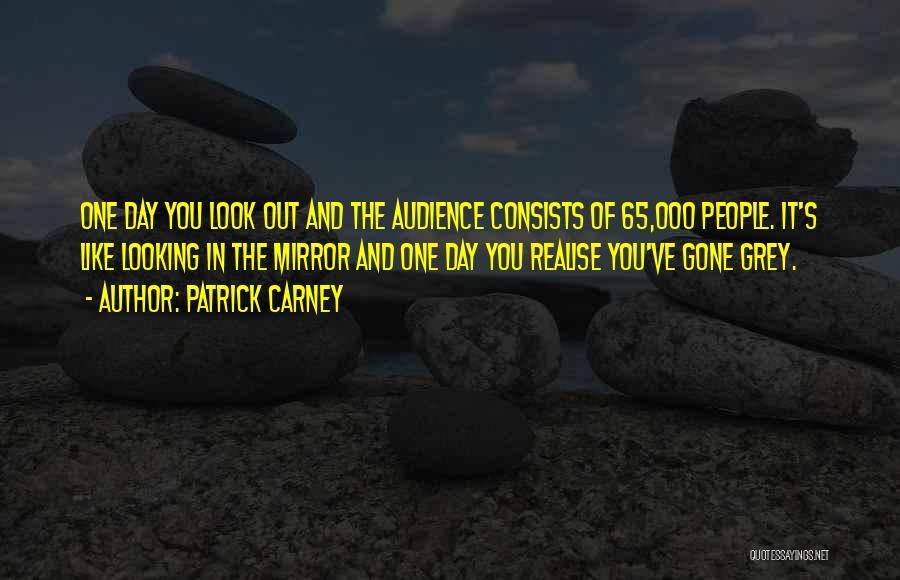 ONE DAY YOU LOOK OUT AND THE AUDIENCE CONSISTS OF 65,000 PEOPLE. IT'S LIKE LOOKING IN THE MIRROR AND ONE DAY YOU REALISE YOU'VE GONE GREY.

- AUTHOR: PATRICK CARNEY

QUOTESSAYINGS.NET